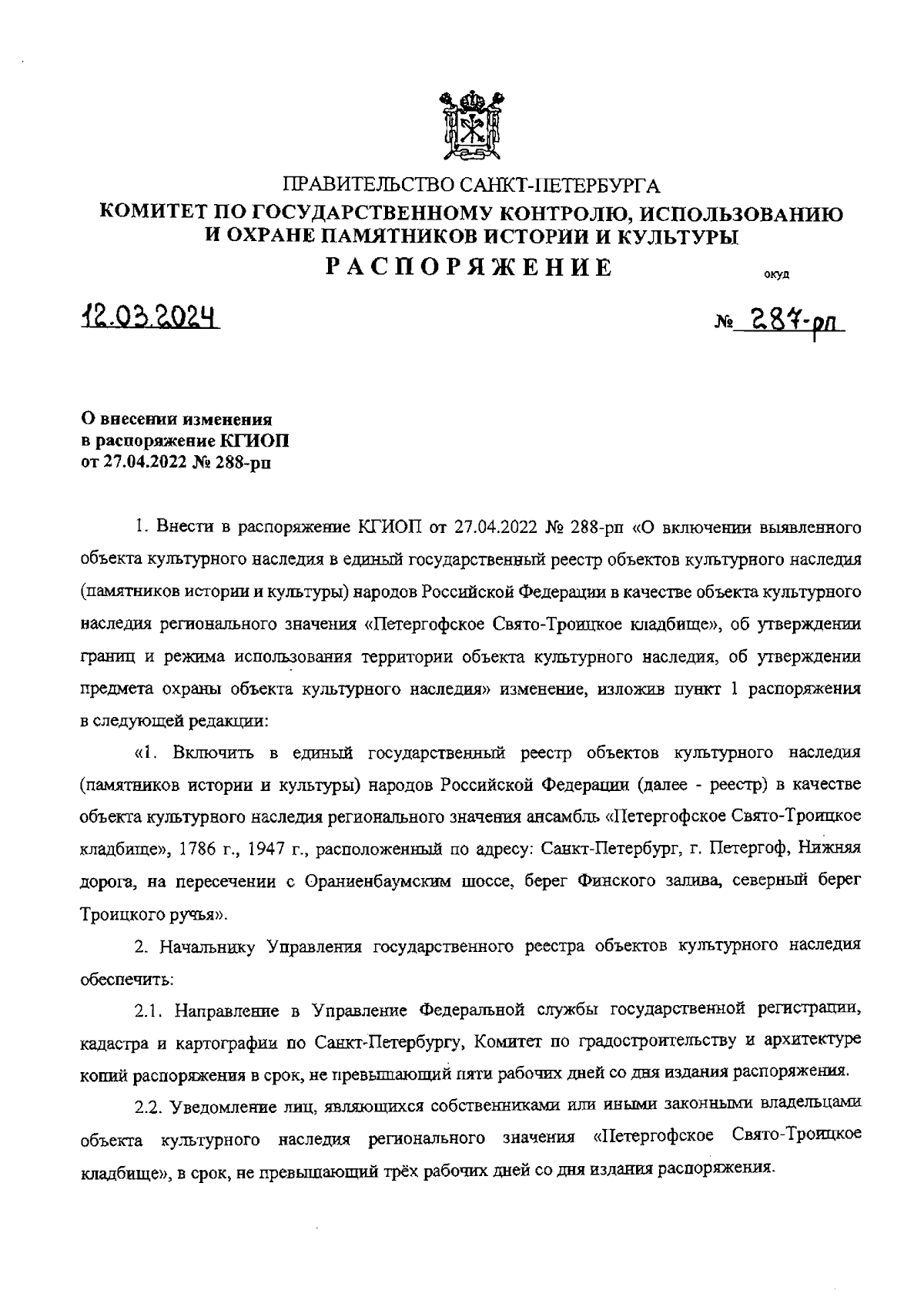 ПРАВИТЕЛЬСТВО САНКТ-ПЕТЕРБУРГА
КОМИТЕТ ПО ГОСУДАРСТВЕННОМУ КОНТРОЛЮ, ИСПОЛЬЗОВАНИЮ И ОХРАНЕ ПАМЯТНИКОВ ИСТОРИИ И КУЛЬТУРЫ
РАСПОРЯЖЕНИЕ

окуд

12.03.2024

№ 287-рп

О внесении изменения в распоряжение КГИОП от 27.04.2022 № 288-рп

1. Внести в распоряжение КГИОП от 27.04.2022 № 288-рп «О включении выявленного объекта культурного наследия в единый государственный реестр объектов культурного наследия (памятников истории и культуры) народов Российской Федерации в качестве объекта культурного наследия регионального значения «Петергофское Свято-Троицкое кладбище», об утверждении границ и режима использования территории объекта культурного наследия, об утверждении предмета охраны объекта культурного наследия» изменение, изложив пункт 1 распоряжения в следующей редакции:

«1. Включить в единый государственный реестр объектов культурного наследия (памятников истории и культуры) народов Российской Федерации (далее - реестр) в качестве объекта культурного наследия регионального значения ансамбль «Петергофское Свято-Троицкое кладбище», 1786 г., 1947 г., расположенный по адресу: Санкт-Петербург, г. Петергоф, Нижняя дорога, на пересечении с Ораниенбаумским шоссе, берег Финского залива, северный берег Троицкого ручья».

2. Начальнику Управления государственного реестра объектов культурного наследия обеспечить:

2.1. Направление в Управление Федеральной службы государственной регистрации, кадастра и картографии по Санкт-Петербургу, Комитет по градостроительству и архитектуре копий распоряжения в срок, не превышающий пяти рабочих дней со дня издания распоряжения.

2.2. Уведомление лиц, являющихся собственниками или иными законными владельцами объекта культурного наследия регионального значения «Петергофское Свято-Троицкое кладбище», в срок, не превышающий трёх рабочих дней со дня издания распоряжения.